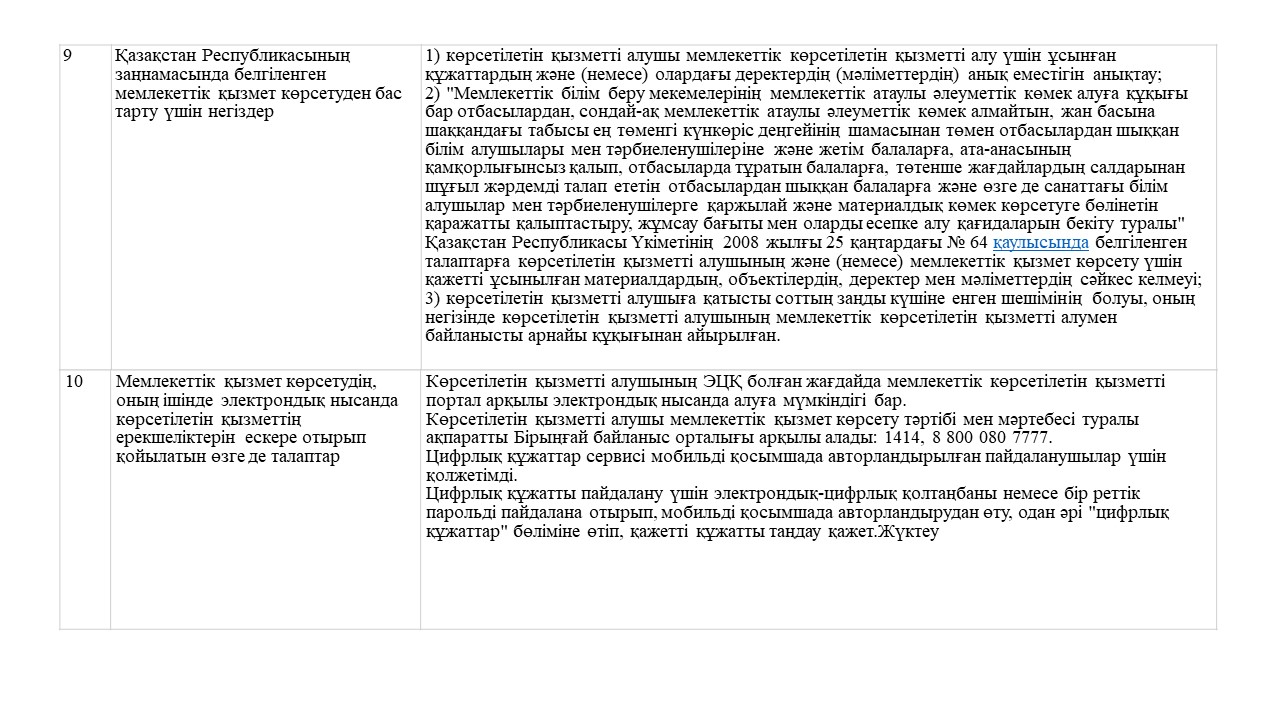 | | | |
|---|---|---|
| 9 | Қазақстан Республикасының заңнамасында белгіленген мемлекеттік қызмет көрсетуден бас тарту үшін негіздер | 1) көрсетілетін қызметті алушы мемлекеттік көрсетілетін қызметті алу үшін ұсынған құжаттардың және (немесе) олардағы деректердің (мәліметтердің) анық еместігін анықтау; 2) "Мемлекеттік білім беру мекемелерінің мемлекеттік атаулы әлеуметтік көмек алуға құқығы бар отбасылардан, сондай-ақ мемлекеттік атаулы әлеуметтік көмек алмайтын, жан басына шаққандағы табысы ең төменгі күнкөріс деңгейінің шамасынан төмен отбасылардан шыққан білім алушылары мен тәрбиеленушілеріне және жетім балаларға, ата-анасының қамқорлығынсыз қалып, отбасыларда тұратын балаларға, төтенше жағдайлардың салдарынан шұғыл жәрдемді талап ететін отбасылардан шыққан балаларға және өзге де санаттағы білім алушылар мен тәрбиеленушілерге қаржылай және материалдық көмек көрсетуге бөлінетін қаражатты қалыптастыру, жұмсау бағыты мен оларды есепке алу қағидаларын бекіту туралы" Қазақстан Республикасы Үкіметінің 2008 жылғы 25 қаңтардағы № 64 қаулысында белгіленген талаптарға көрсетілетін қызметті алушының және (немесе) мемлекеттік қызмет көрсету үшін қажетті ұсынылған материалдардың, объектілердің, деректер мен мәліметтердің сәйкес келмеуі; 3) көрсетілетін қызметті алушыға қатысты соттың заңды күшіне енген шешімінің болуы, оның негізінде көрсетілетін қызметті алушының мемлекеттік көрсетілетін қызметті алумен байланысты арнайы құқығынан айырылған. |
| 10 | Мемлекеттік қызмет көрсетудің, оның ішінде электрондық нысанда көрсетілетін қызметтің ерекшеліктерін ескере отырып қойылатын өзге де талаптар | Көрсетілетін қызметті алушының ЭЦҚ болған жағдайда мемлекеттік көрсетілетін қызметті портал арқылы электрондық нысанда алуға мүмкіндігі бар. Көрсетілетін қызметті алушы мемлекеттік қызмет көрсету тәртібі мен мәртебесі туралы ақпаратты Бірыңғай байланыс орталығы арқылы алады: 1414, 8 800 080 7777. Цифрлық құжаттар сервисі мобильді қосымшада авторландырылған пайдаланушылар үшін қолжетімді. Цифрлық құжатты пайдалану үшін электрондық-цифрлық қолтаңбаны немесе бір реттік парольді пайдалана отырып, мобильді қосымшада авторландырудан өту, одан әрі "цифрлық құжаттар" бөліміне өтіп, қажетті құжатты таңдау қажет.Жүктеу |